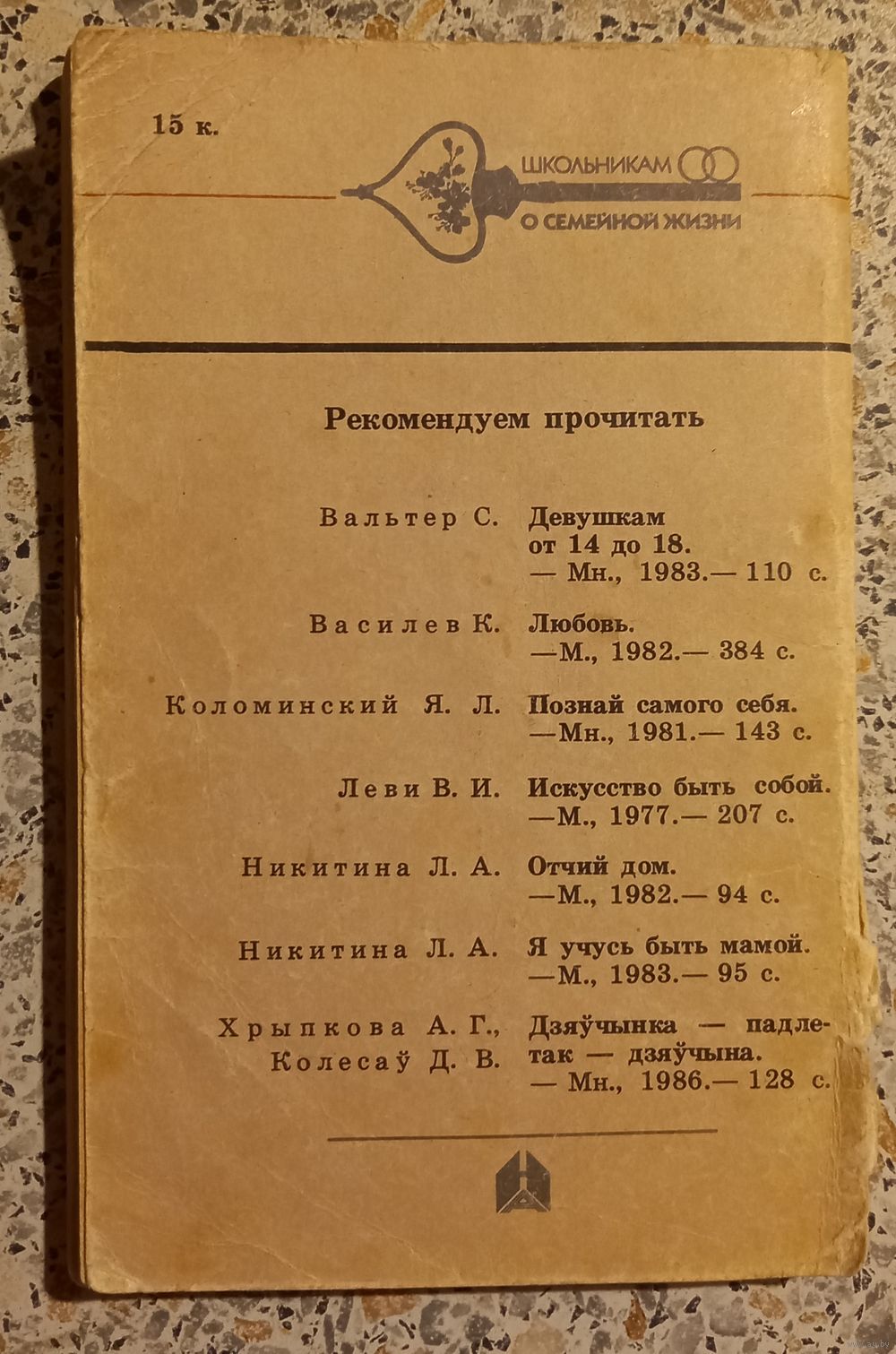 15 к.

ШКОЛЬНИКАМ
О СЕМЕЙНОЙ ЖИЗНИ

Рекомендуем прочитать

Вальтер С. Девушкам от 14 до 18. — Мн., 1983.— 110 с.

Василев К. Любовь. —М., 1982.— 384 с.

Коломинский Я. Л. Познай самого себя. —Мн., 1981.— 143 с.

Леви В. И. Искусство быть собой. —М., 1977.— 207 с.

Никитина Л. А. Отчий дом. —М., 1982.— 94 с.

Никитина Л. А. Я учусь быть мамой. —М., 1983.— 95 с.

Хрыпкова А. Г., Колесаў Д. В. Дзяўчынка — падлетак — дзяўчына. — Мн., 1986.— 128 с.